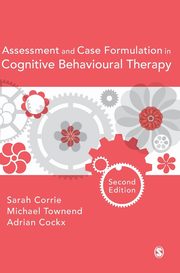 Assessment and Case Formulation in Cognitive Behavioural Therapy

Second Edition

Sarah Corrie
Michael Townend
Adrian Cockx

S